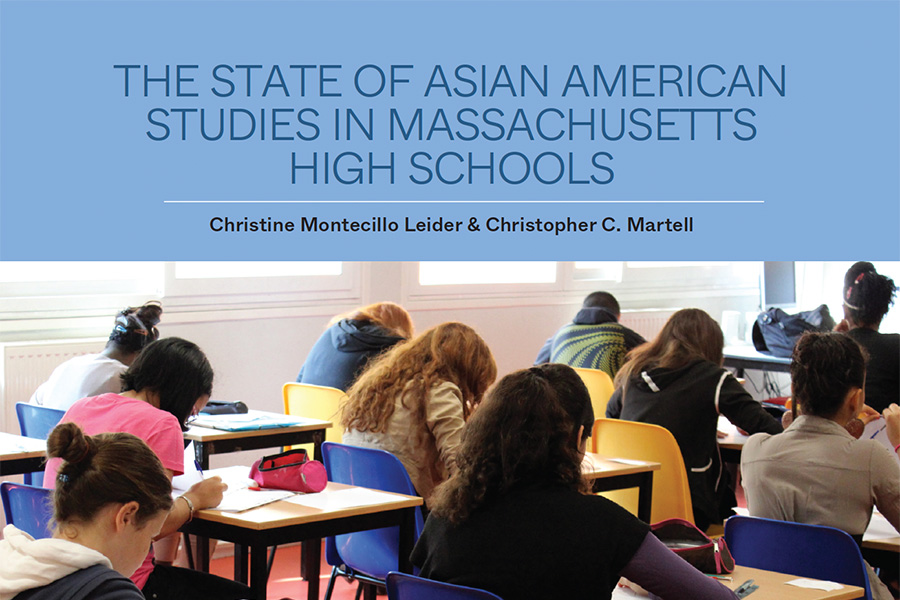 THE STATE OF ASIAN AMERICAN STUDIES IN MASSACHUSETTS HIGH SCHOOLS

Christine Montecillo Leider & Christopher C. Martell